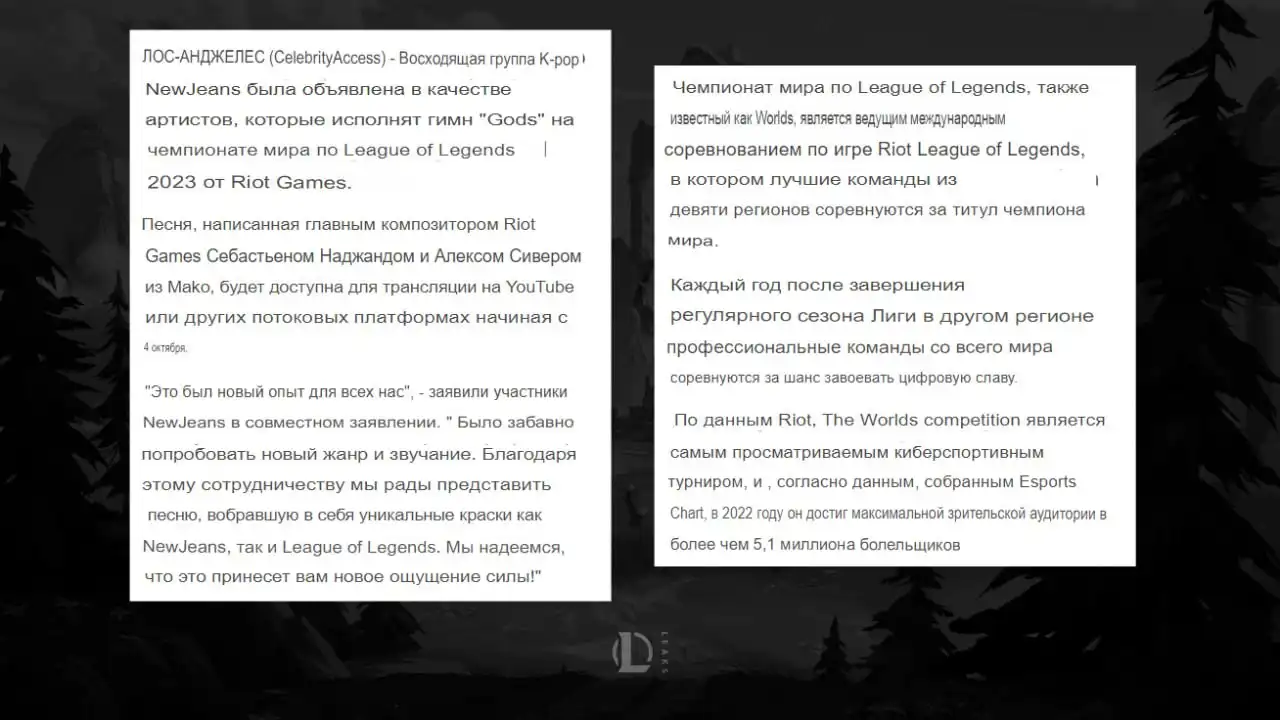 ЛОС-АНДЖЕЛЕС (CelebrityAccess) - Восходящая группа K-pop NewJeans была объявлена в качестве артистов, которые исполнят гимн "Gods" на чемпионате мира по League of Legends 2023 от Riot Games.

Песня, написанная главным композитором Riot Games Себастьеном Наджандом и Алексом Сивером из Mako, будет доступна для трансляции на YouTube или других потоковых платформах начиная с 4 октября.

"Это был новый опыт для всех нас", - заявили участники NewJeans в совместном заявлении. " Было забавно попробовать новый жанр и звучание. Благодаря этому сотрудничеству мы рады представить песню, вобравшую в себя уникальные краски как NewJeans, так и League of Legends. Мы надеемся, что это принесет вам новое ощущение силы!"

Чемпионат мира по League of Legends, также известный как Worlds, является ведущим международным соревнованием по игре Riot League of Legends, в котором лучшие команды из девяти регионов соревнуются за титул чемпиона мира.

Каждый год после завершения регулярного сезона Лиги в другом регионе профессиональные команды со всего мира соревнуются за шанс завоевать цифровую славу.

По данным Riot, The Worlds competition является самым просматриваемым киберспортивным турниром, и , согласно данным, собранным Esports Chart, в 2022 году он достиг максимальной зрительской аудитории в более чем 5,1 миллиона болельщиков

LEAKS